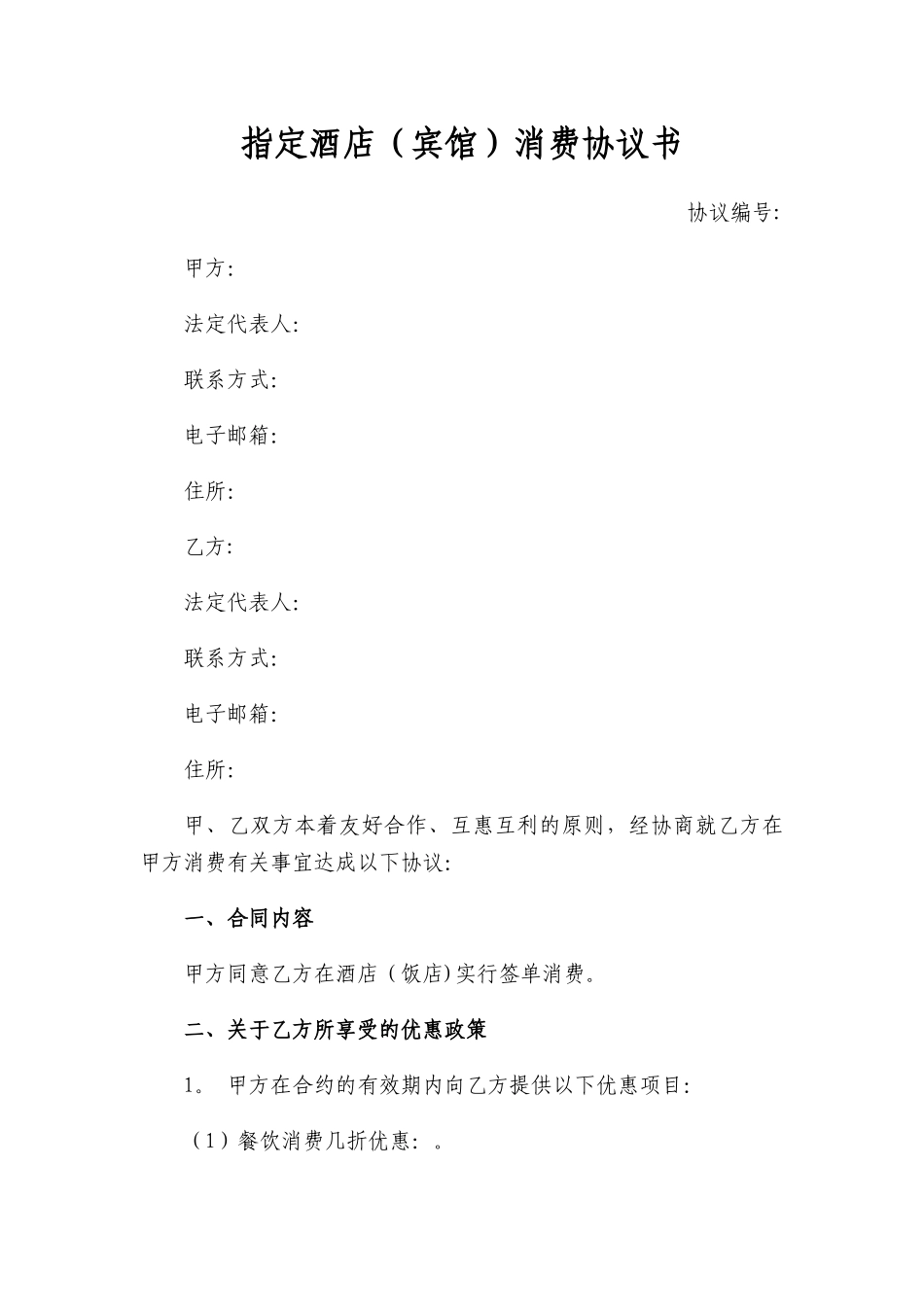 指定酒店（宾馆）消费协议书

协议编号:

甲方:

法定代表人:

联系方式:

电子邮箱:

住所:

乙方:

法定代表人:

联系方式:

电子邮箱:

住所:

甲、乙双方本着友好合作、互惠互利的原则，经协商就乙方在甲方消费有关事宜达成以下协议:

一、合同内容

甲方同意乙方在酒店（饭店)实行签单消费。

二、关于乙方所享受的优惠政策

1。 甲方在合约的有效期内向乙方提供以下优惠项目:

（1）餐饮消费几折优惠: 。